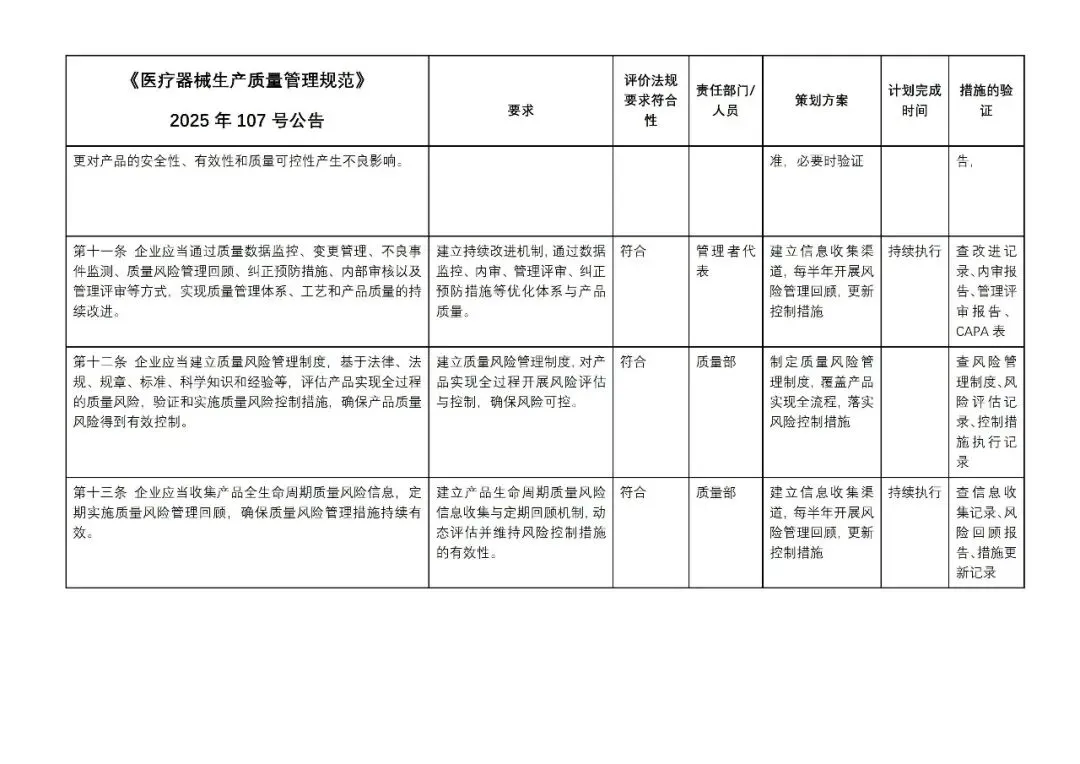 | 《医疗器械生产质量管理规范》 2025 年 107 号公告 | 要求 | 评价法规要求符合性 | 责任部门/人员 | 策划方案 | 计划完成时间 | 措施的验证 |
|---|---|---|---|---|---|---|
| 更对产品的安全性、有效性和质量可控性产生不良影响。 | | | | 准，必要时验证 | | 告， |
| 第十一条 企业应当通过质量数据监控、变更管理、不良事件监测、质量风险管理回顾、纠正预防措施、内部审核以及管理评审等方式，实现质量管理体系、工艺和产品质量的持续改进。 | 建立持续改进机制，通过数据监控、内审、管理评审、纠正预防措施等优化体系与产品质量。 | 符合 | 管理者代表 | 建立信息收集渠道，每半年开展风险管理回顾，更新控制措施 | 持续执行 | 查改进记录、内审报告、管理评审报告、CAPA 表 |
| 第十二条 企业应当建立质量风险管理制度，基于法律、法规、规章、标准、科学知识和经验等，评估产品实现全过程的质量风险，验证和实施质量风险控制措施，确保产品质量风险得到有效控制。 | 建立质量风险管理制度，对产品实现全过程开展风险评估与控制，确保风险可控。 | 符合 | 质量部 | 制定质量风险管理制度，覆盖产品实现全流程，落实风险控制措施 | | 查风险管理制度、风险评估记录、控制措施执行记录 |
| 第十三条 企业应当收集产品全生命周期质量风险信息，定期实施质量风险管理回顾，确保质量风险管理措施持续有效。 | 建立产品生命周期质量风险信息收集与定期回顾机制，动态评估并维持风险控制措施的有效性。 | 符合 | 质量部 | 建立信息收集渠道，每半年开展风险管理回顾，更新控制措施 | 持续执行 | 查信息收集记录、风险回顾报告、措施更新记录 |